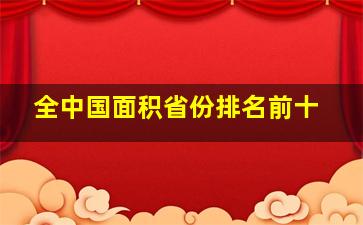 全中国面积省份排名前十